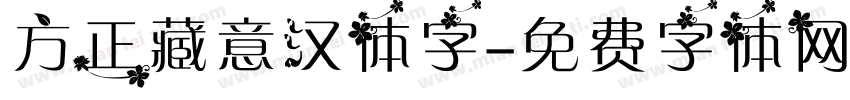 方正藏意汉体字-免费字体网